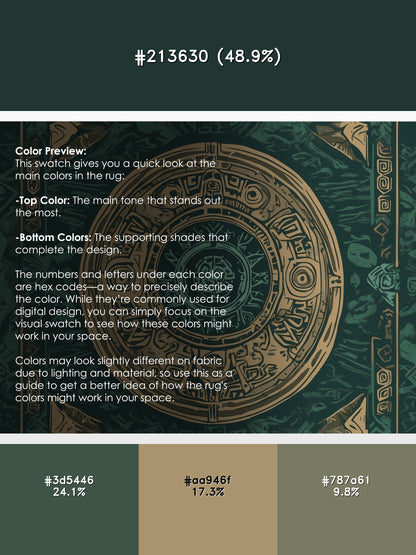 #213630 (48.9%)

Color Preview:
This swatch gives you a quick look at the main colors in the rug:

-Top Color: The main tone that stands out the most.

-Bottom Colors: The supporting shades that complete the design.

The numbers and letters under each color are hex codes—a way to precisely describe the color. While they're commonly used for digital design, you can simply focus on the visual swatch to see how these colors might work in your space.

Colors may look slightly different on fabric due to lighting and material, so use this as a guide to get a better idea of how the rug's colors might work in your space.

#3d5446
24.1%

#aa946f
17.3%

#787a61
9.8%